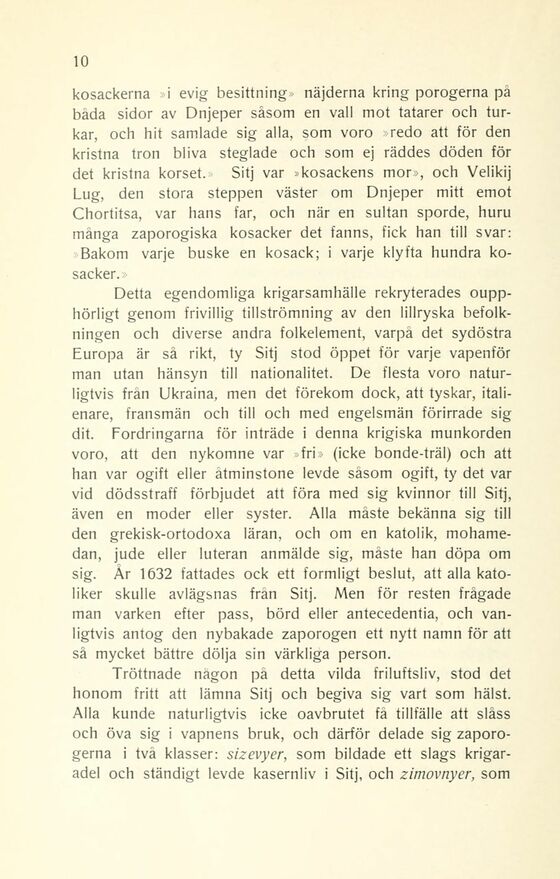 10

kosackerna »i evig besittning» näjderna kring porogerna på båda sidor av Dnjeper såsom en vall mot tatarer och turkar, och hit samlade sig alla, som voro »redo att för den kristna tron bliva steglade och som ej räddes döden för det kristna korset.» Sitj var »kosackens mor», och Velikij Lug, den stora steppen väster om Dnjeper mitt emot Chortitsa, var hans far, och när en sultan sporde, huru många zaporogiska kosacker det fanns, fick han till svar: »Bakom varje buske en kosack; i varje klyfta hundra kosacker.»

Detta egendomliga krigarsamhälle rekryterades oupphörligt genom frivillig tillströmning av den lillryska befolkningen och diverse andra folkelement, varpå det sydöstra Europa är så rikt, ty Sitj stod öppet för varje vapenför man utan hänsyn till nationalitet. De flesta voro naturligtvis från Ukraina, men det förekom dock, att tyskar, italienare, fransmän och till och med engelsmän förirrade sig dit. Fordringarna för inträde i denna krigiska munkorden voro, att den nykomne var »fri» (icke bonde-träl) och att han var ogift eller åtminstone levde såsom ogift, ty det var vid dödsstraff förbjudet att föra med sig kvinnor till Sitj, även en moder eller syster. Alla måste bekänna sig till den grekisk-ortodoxa läran, och om en katolik, mohamedan, jude eller luteran anmälde sig, måste han döpa om sig. År 1632 fattades ock ett formligt beslut, att alla katoliker skulle avlägsnas från Sitj. Men för resten frågade man varken efter pass, börd eller antecedentia, och vanligtvis antog den nybakade zaporogen ett nytt namn för att så mycket bättre dölja sin värkliga person.

Tröttnade någon på detta vilda friluftsliv, stod det honom fritt att lämna Sitj och begiva sig vart som hälst. Alla kunde naturligtvis icke oavbrutet få tillfälle att slåss och öva sig i vapnens bruk, och därför delade sig zaporogerna i två klasser: sizevyer, som bildade ett slags krigaradel och ständigt levde kasernliv i Sitj, och zimovnyer, som